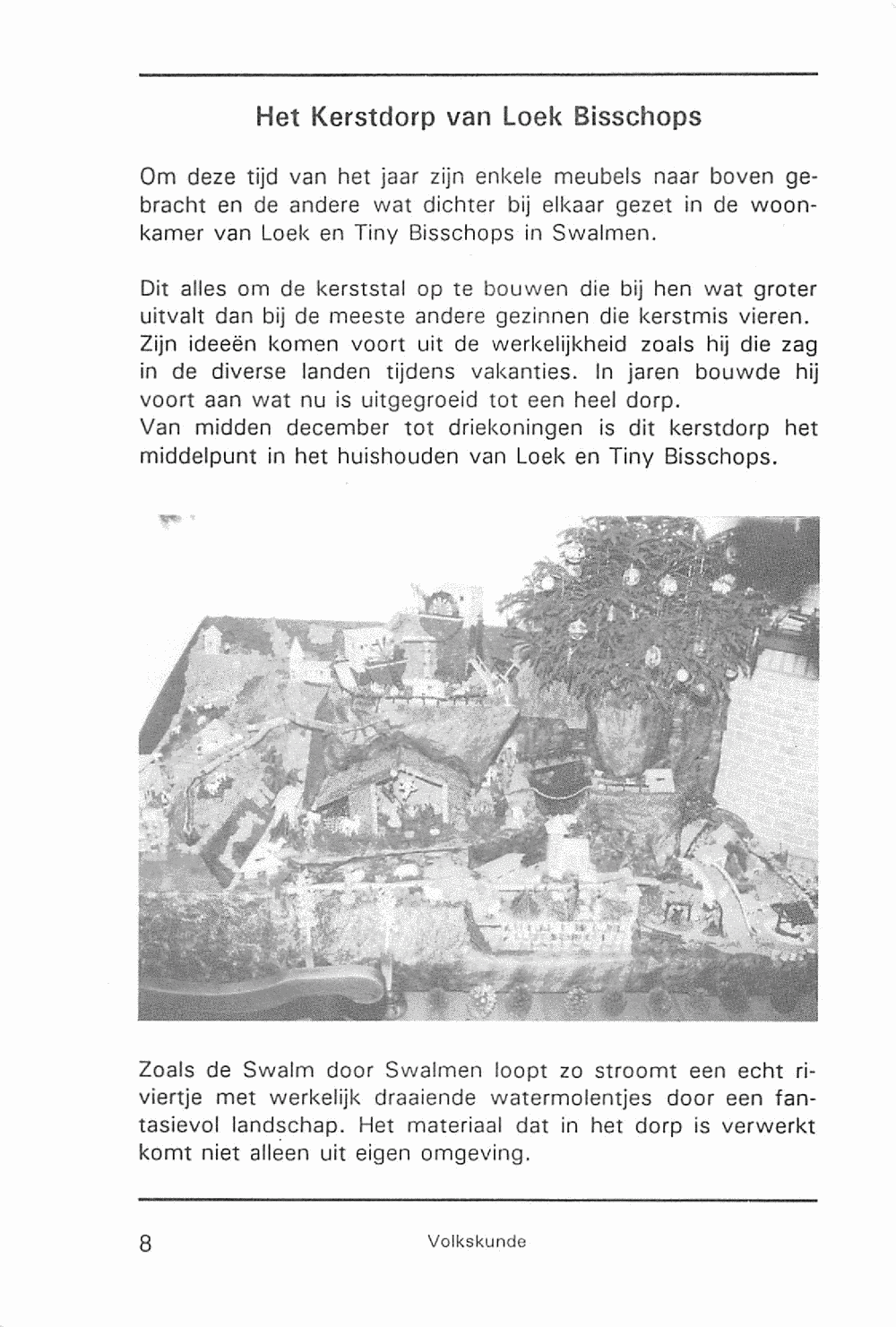 Het Kerstdorp van Loek Bisschops

Om deze tijd van het jaar zijn enkele meubels naar boven gebracht en de andere wat dichter bij elkaar gezet in de woonkamer van Loek en Tiny Bisschops in Swalmen.

Dit alles om de kerststal op te bouwen die bij hen wat groter uitvalt dan bij de meeste andere gezinnen die kerstmis vieren. Zijn ideeën komen voort uit de werkelijkheid zoals hij die zag in de diverse landen tijdens vakanties. In jaren bouwde hij voort aan wat nu is uitgegroeid tot een heel dorp.
Van midden december tot driekoningen is dit kerstdorp het middelpunt in het huishouden van Loek en Tiny Bisschops.

Zoals de Swalm door Swalmen loopt zo stroomt een echt riviertje met werkelijk draaiende watermolentjes door een fantasievol landschap. Het materiaal dat in het dorp is verwerkt komt niet alleen uit eigen omgeving.

8 Volkskunde